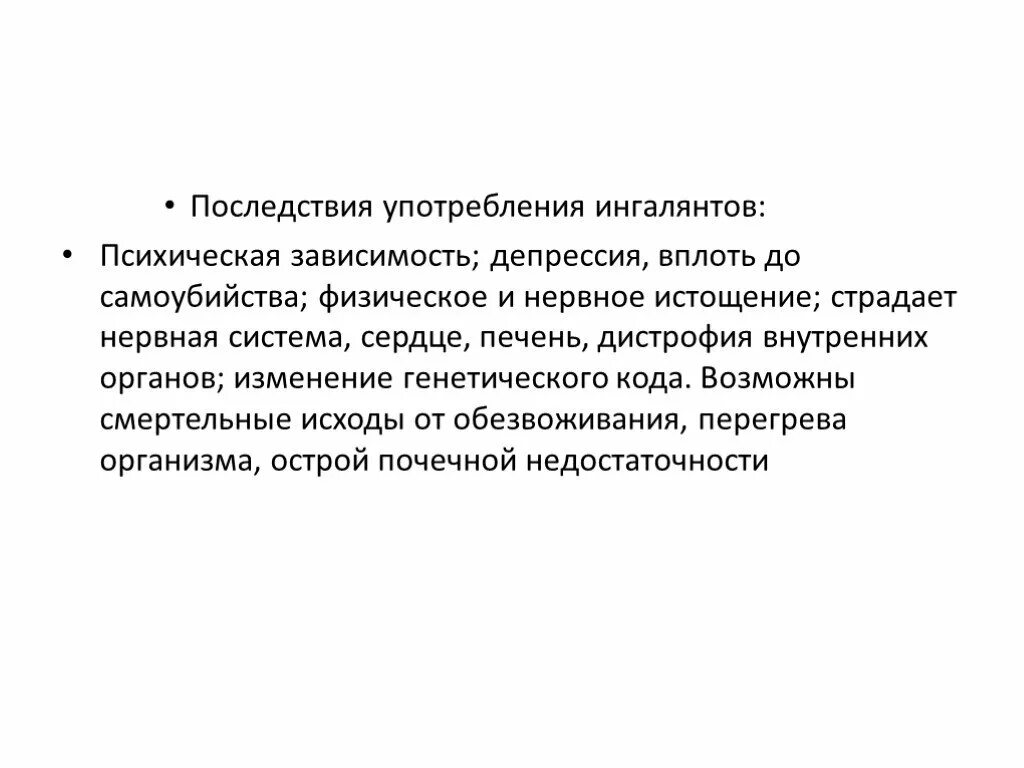 • Последствия употребления ингалянтов:

• Психическая зависимость; депрессия, вплоть до самоубийства; физическое и нервное истощение; страдает нервная система, сердце, печень, дистрофия внутренних органов; изменение генетического кода. Возможны смертельные исходы от обезвоживания, перегрева организма, острой почечной недостаточности